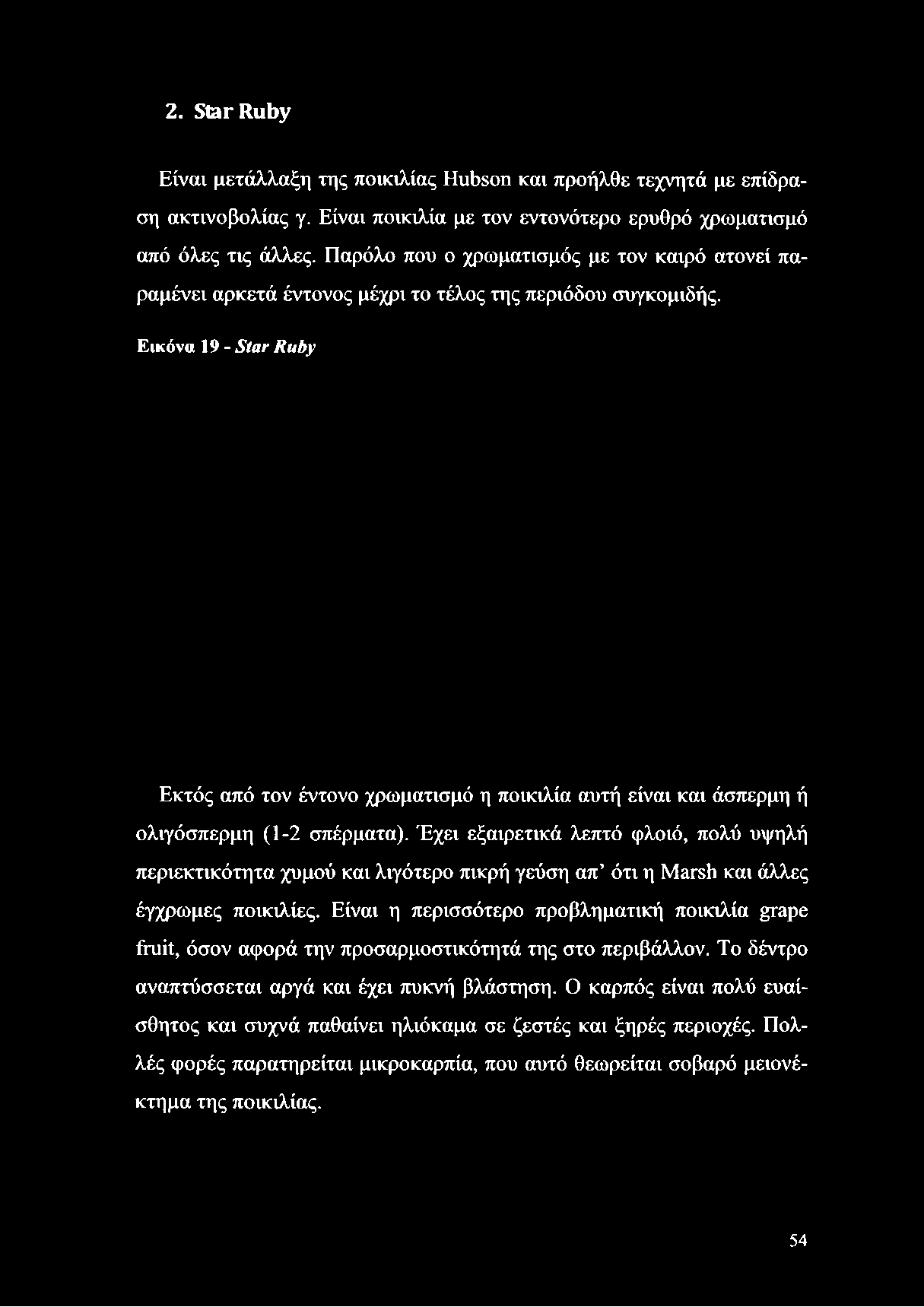 2. Star Ruby

Είναι μετάλλαξη της ποικιλίας Hubson και προήλθε τεχνητά με επίδραση ακτινοβολίας γ. Είναι ποικιλία με τον εντονότερο ερυθρό χρωματισμό από όλες τις άλλες. Παρόλο που ο χρωματισμός με τον καιρό ατονεί παραμένει αρκετά έντονος μέχρι το τέλος της περιόδου συγκομιδής.

Εικόνα 19 - Star Ruby

Εκτός από τον έντονο χρωματισμό η ποικιλία αυτή είναι και άσπερμη ή ολιγόσπερμη (1-2 σπέρματα). Έχει εξαιρετικά λεπτό φλοιό, πολύ υψηλή περιεκτικότητα χυμού και λιγότερο πικρή γεύση απ' ότι η Marsh και άλλες έγχρωμες ποικιλίες. Είναι η περισσότερο προβληματική ποικιλία grape fruit, όσον αφορά την προσαρμοστικότητά της στο περιβάλλον. Το δέντρο αναπτύσσεται αργά και έχει πυκνή βλάστηση. Ο καρπός είναι πολύ ευαίσθητος και συχνά παθαίνει ηλιόκαμα σε ζεστές και ξηρές περιοχές. Πολλές φορές παρατηρείται μικροκαρπία, που αυτό θεωρείται σοβαρό μειονέκτημα της ποικιλίας.

54